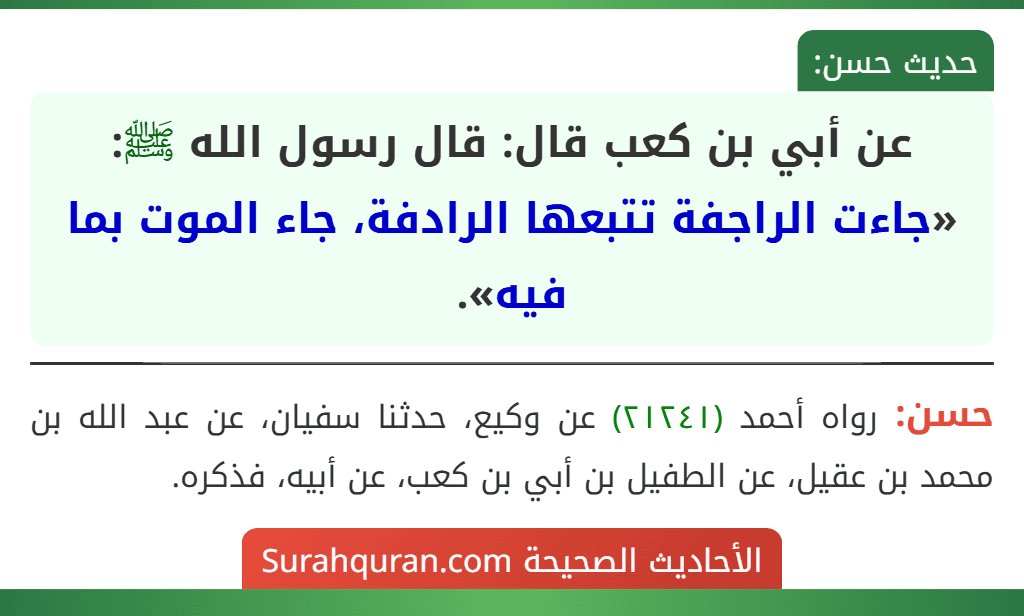 حديث حسن:

عن أبي بن كعب قال: قال رسول الله ﷺ: «جاءت الراجفة تتبعها الرادفة، جاء الموت بما فيه».

حسن: رواه أحمد (٢١٢٤١) عن وكيع، حدثنا سفيان، عن عبد الله بن محمد بن عقيل، عن الطفيل بن أبي بن كعب، عن أبيه، فذكره.

الأحاديث الصحيحة Surahquran.com